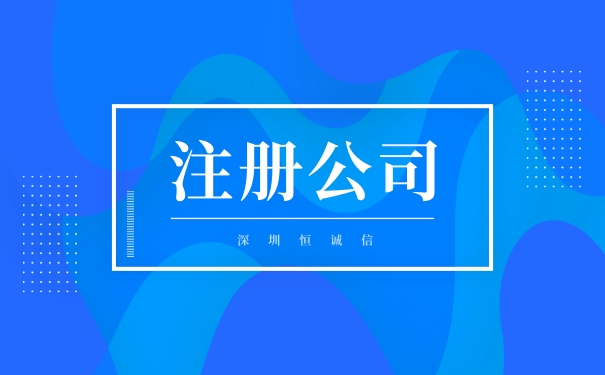 注册公司

深圳恒诚信